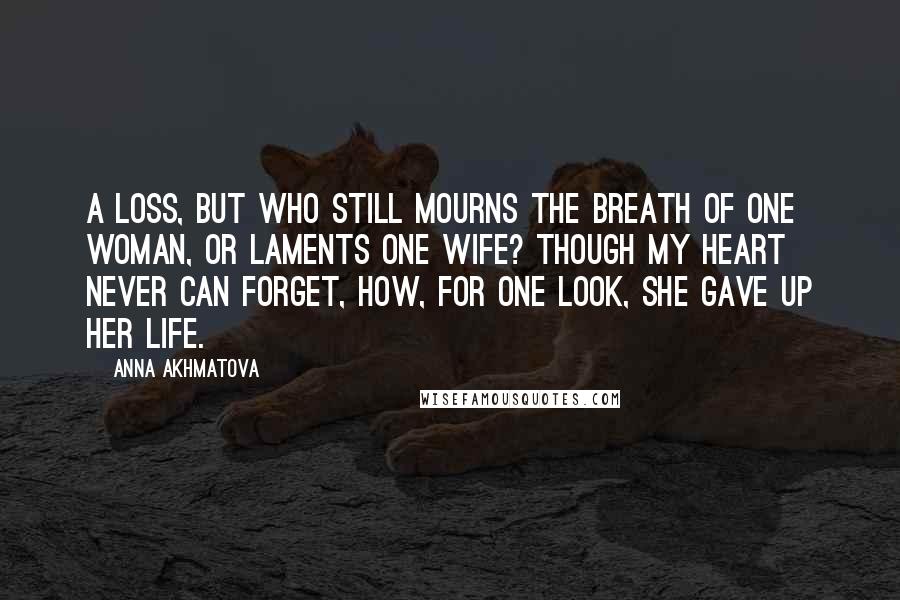 A LOSS, BUT WHO STILL MOURNS THE BREATH OF ONE WOMAN, OR LAMENTS ONE WIFE? THOUGH MY HEART NEVER CAN FORGET, HOW, FOR ONE LOOK, SHE GAVE UP HER LIFE.

ANNA AKHMATOVA

WISEFAMOUSQUOTES.COM